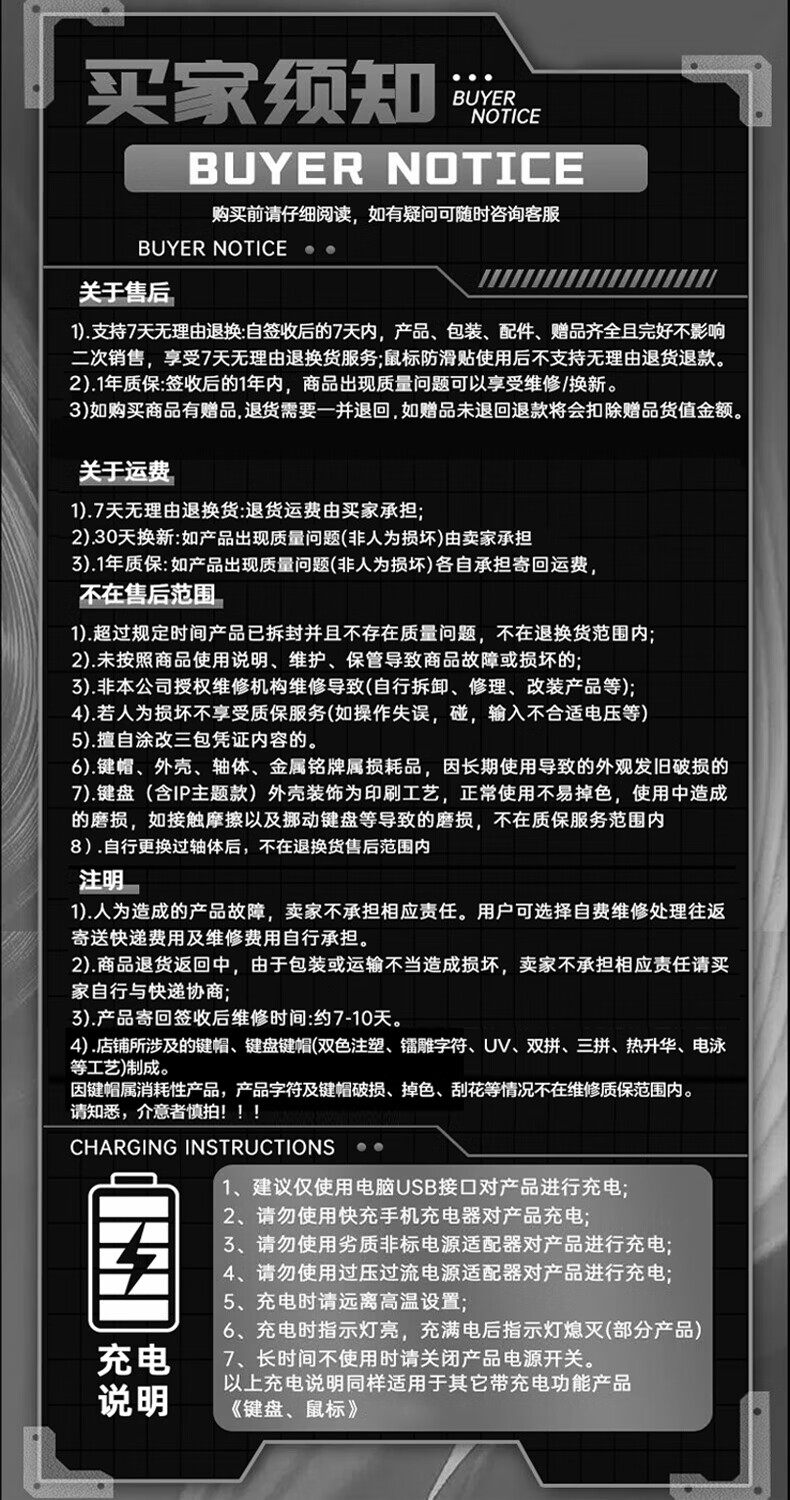 买家须知 BUYER NOTICE

BUYER NOTICE

购买前请仔细阅读，如有疑问可随时咨询客服

BUYER NOTICE

关于售后

1).支持7天无理由退换:自签收后的7天内，产品、包装、配件、赠品齐全且完好不影响二次销售，享受7天无理由退换货服务;鼠标防滑贴使用后不支持无理由退货退款。
2).1年质保:签收后的1年内，商品出现质量问题可以享受维修/换新。
3)如购买商品有赠品,退货需要一并退回,如赠品未退回退款将会扣除赠品货值金额。

关于运费

1).7天无理由退换货:退货运费由买家承担;
2).30天换新:如产品出现质量问题(非人为损坏)由卖家承担
3).1年质保:如产品出现质量问题(非人为损坏)各自承担寄回运费，

不在售后范围

1).超过规定时间产品已拆封并且不存在质量问题，不在退换货范围内;
2).未按照商品使用说明、维护、保管导致商品故障或损坏的;
3).非本公司授权维修机构维修导致(自行拆卸、修理、改装产品等);
4).若人为损坏不享受质保服务(如操作失误，碰，输入不合适电压等)
5).擅自涂改三包凭证内容的。
6).键帽、外壳、轴体、金属铭牌属损耗品，因长期使用导致的外观发旧破损的
7).键盘（含IP主题款）外壳装饰为印刷工艺，正常使用不易掉色，使用中造成的磨损，如接触摩擦以及挪动键盘等导致的磨损，不在质保服务范围内
8）.自行更换过轴体后，不在退换货售后范围内

注明

1).人为造成的产品故障，卖家不承担相应责任。用户可选择自费维修处理往返寄送快递费用及维修费用自行承担。
2).商品退货返回中，由于包装或运输不当造成损坏，卖家不承担相应责任请买家自行与快递协商;
3).产品寄回签收后维修时间:约7-10天。
4).店铺所涉及的键帽、键盘键帽(双色注塑、镭雕字符、UV、双拼、三拼、热升华、电泳等工艺)制成。
因键帽属消耗性产品，产品字符及键帽破损、掉色、刮花等情况不在维修质保范围内。
请知悉，介意者慎拍！！！

CHARGING INSTRUCTIONS

充电说明

1、建议仅使用电脑USB接口对产品进行充电;
2、请勿使用快充手机充电器对产品充电;
3、请勿使用劣质非标电源适配器对产品进行充电;
4、请勿使用过压过流电源适配器对产品进行充电;
5、充电时请远离高温设置;
6、充电时指示灯亮，充满电后指示灯熄灭(部分产品)
7、长时间不使用时请关闭产品电源开关。
以上充电说明同样适用于其它带充电功能产品《键盘、鼠标》